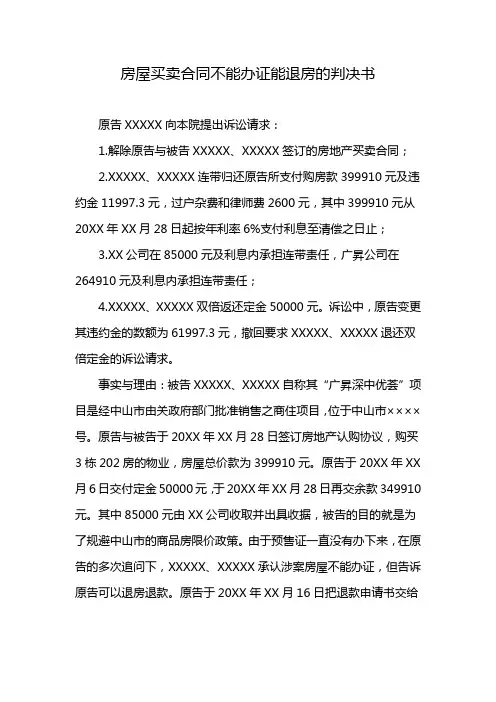 房屋买卖合同不能办证能退房的判决书

原告 XXXXX 向本院提出诉讼请求：

1.解除原告与被告 XXXXX、XXXXX 签订的房地产买卖合同；

2.XXXXX、XXXXX 连带归还原告所支付购房款 399910 元及违约金 11997.3 元，过户杂费和律师费 2600 元，其中 399910 元从 20XX 年 XX 月 28 日起按年利率 6%支付利息至清偿之日止；

3.XX 公司在 85000 元及利息内承担连带责任，广昇公司在 264910 元及利息内承担连带责任；

4.XXXXX、XXXXX 双倍返还定金 50000 元。诉讼中，原告变更其违约金的数额为 61997.3 元，撤回要求 XXXXX、XXXXX 退还双倍定金的诉讼请求。

事实与理由：被告 XXXXX、XXXXX 自称其“广昇深中优荟”项目是经中山市由关政府部门批准销售之商住项目，位于中山市××××号。原告与被告于 20XX 年 XX 月 28 日签订房地产认购协议，购买 3 栋 202 房的物业，房屋总价款为 399910 元。原告于 20XX 年 XX 月 6 日交付定金 50000 元，于 20XX 年 XX 月 28 日再交余款 349910 元。其中 85000 元由 XX 公司收取并出具收据，被告的目的就是为了规避中山市的商品房限价政策。由于预售证一直没有办下来，在原告的多次追问下，XXXXX、XXXXX 承认涉案房屋不能办证，但告诉原告可以退房退款。原告于 20XX 年 XX 月 16 日把退款申请书交给